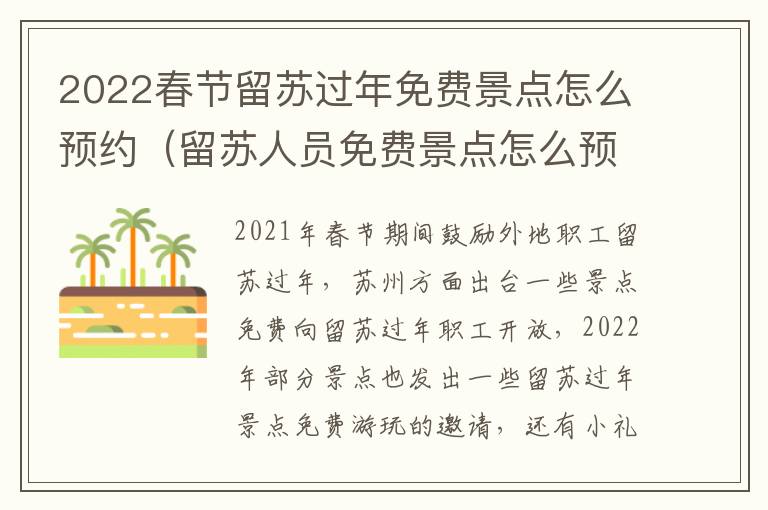 2022春节留苏过年免费景点怎么预约（留苏人员免费景点怎么预

2021年春节期间鼓励外地职工留苏过年，苏州方面出台一些景点免费向留苏过年职工开放，2022年部分景点也发出一些留苏过年景点免费游玩的邀请，还有小礼